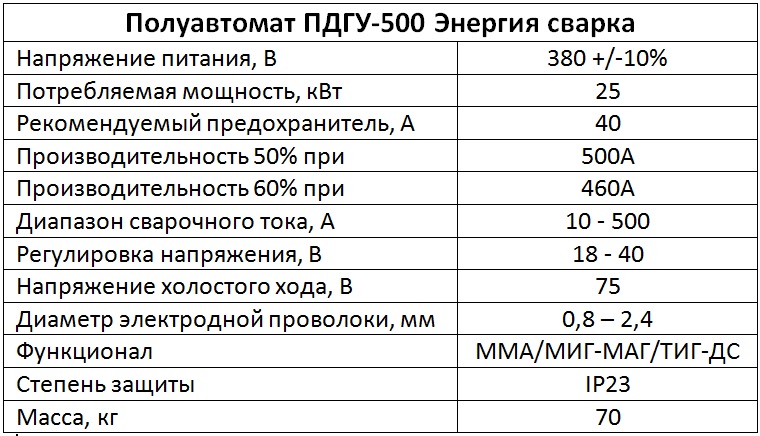 | Полуавтомат ПДГУ-500 Энергия сварка | |
|---|---|
| Напряжение питания, В | 380 +/-10% |
| Потребляемая мощность, кВт | 25 |
| Рекомендуемый предохранитель, А | 40 |
| Производительность 50% при | 500А |
| Производительность 60% при | 460А |
| Диапазон сварочного тока, А | 10 - 500 |
| Регулировка напряжения, В | 18 - 40 |
| Напряжение холостого хода, В | 75 |
| Диаметр электродной проволоки, мм | 0,8 – 2,4 |
| Функционал | ММА/МИГ-МАГ/ТИГ-ДС |
| Степень защиты | IP23 |
| Масса, кг | 70 |